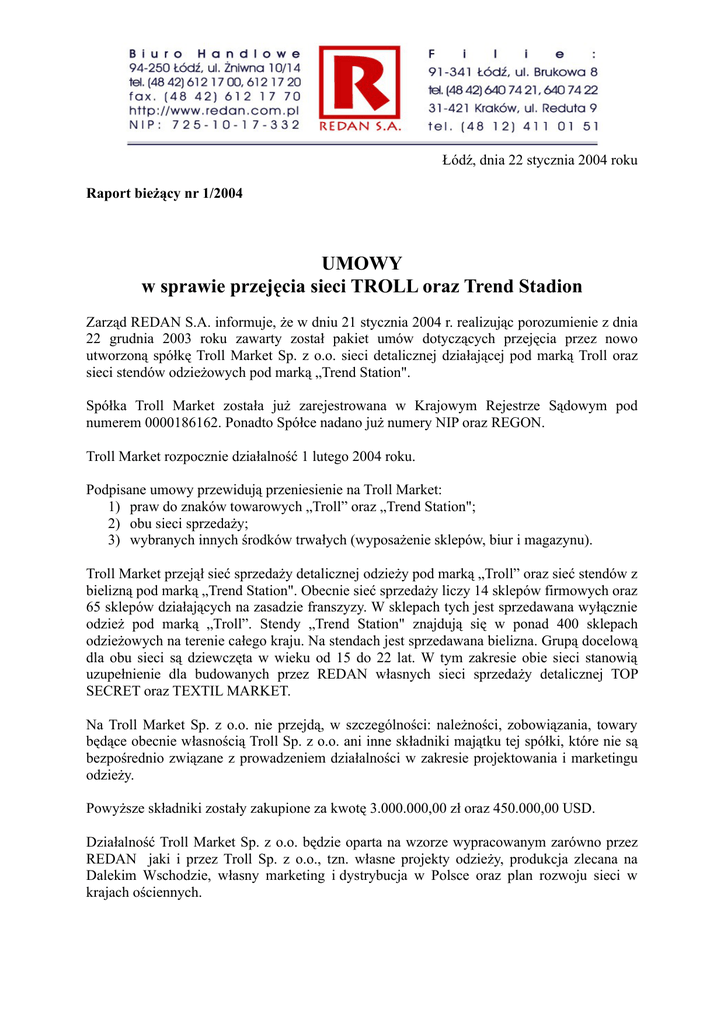 Biuro Handlowe
94-250 Łódź, ul. Żniwna 10/14
tel. (48 42) 612 17 00, 612 17 20
fax. (48 42) 612 17 70
http://www.redan.com.pl
NIP: 725-10-17-332

R
REDAN S.A.

Filie:
91-341 Łódź, ul. Brukowa 8
tel. (48 42) 640 74 21, 640 74 22
31-421 Kraków, ul. Reduta 9
tel. (48 12) 411 01 51

Łódź, dnia 22 stycznia 2004 roku

Raport bieżący nr 1/2004

UMOWY
w sprawie przejęcia sieci TROLL oraz Trend Stadion

Zarząd REDAN S.A. informuje, że w dniu 21 stycznia 2004 r. realizując porozumienie z dnia 22 grudnia 2003 roku zawarty został pakiet umów dotyczących przejęcia przez nowo utworzoną spółkę Troll Market Sp. z o.o. sieci detalicznej działającej pod marką Troll oraz sieci stendów odzieżowych pod marką „Trend Station".

Spółka Troll Market została już zarejestrowana w Krajowym Rejestrze Sądowym pod numerem 0000186162. Ponadto Spółce nadano już numery NIP oraz REGON.

Troll Market rozpocznie działalność 1 lutego 2004 roku.

Podpisane umowy przewidują przeniesienie na Troll Market:
1) praw do znaków towarowych „Troll" oraz „Trend Station";
2) obu sieci sprzedaży;
3) wybranych innych środków trwałych (wyposażenie sklepów, biur i magazynu).

Troll Market przejął sieć sprzedaży detalicznej odzieży pod marką „Troll" oraz sieć stendów z bielizną pod marką „Trend Station". Obecnie sieć sprzedaży liczy 14 sklepów firmowych oraz 65 sklepów działających na zasadzie franszyzy. W sklepach tych jest sprzedawana wyłącznie odzież pod marką „Troll". Stendy „Trend Station" znajdują się w ponad 400 sklepach odzieżowych na terenie całego kraju. Na stendach jest sprzedawana bielizna. Grupą docelową dla obu sieci są dziewczęta w wieku od 15 do 22 lat. W tym zakresie obie sieci stanowią uzupełnienie dla budowanych przez REDAN własnych sieci sprzedaży detalicznej TOP SECRET oraz TEXTIL MARKET.

Na Troll Market Sp. z o.o. nie przejdą, w szczególności: należności, zobowiązania, towary będące obecnie własnością Troll Sp. z o.o. ani inne składniki majątku tej spółki, które nie są bezpośrednio związane z prowadzeniem działalności w zakresie projektowania i marketingu odzieży.

Powyższe składniki zostały zakupione za kwotę 3.000.000,00 zł oraz 450.000,00 USD.

Działalność Troll Market Sp. z o.o. będzie oparta na wzorze wypracowanym zarówno przez REDAN jaki i przez Troll Sp. z o.o., tzn. własne projekty odzieży, produkcja zlecana na Dalekim Wschodzie, własny marketing i dystrybucja w Polsce oraz plan rozwoju sieci w krajach ościennych.